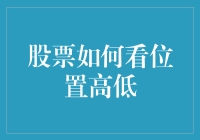 股票如何看位置高低